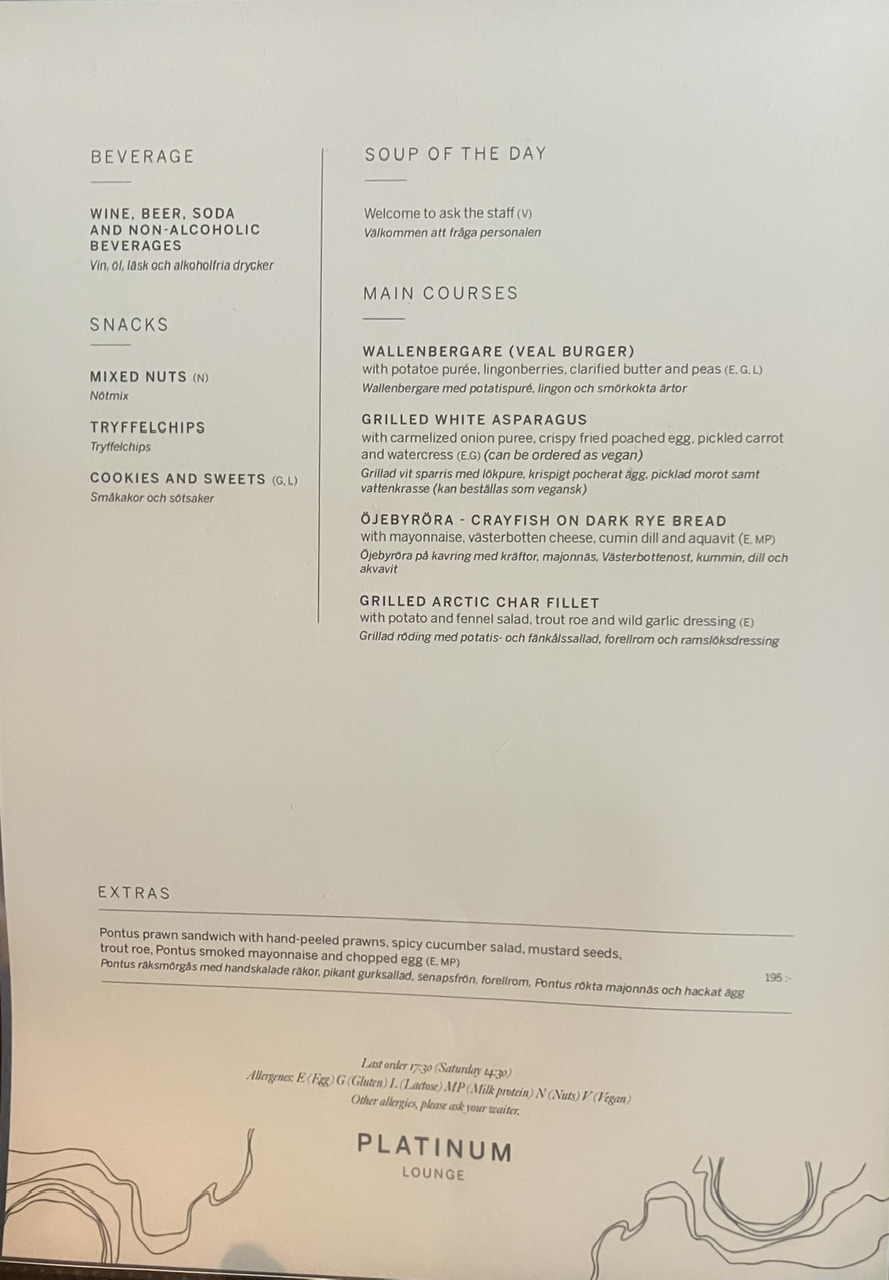 BEVERAGE

WINE, BEER, SODA AND NON-ALCOHOLIC BEVERAGES
Vin, öl, läsk och alkoholfria drycker

SNACKS

MIXED NUTS (N)
Nötmix

TRYFFELCHIPS
Tryffelchips

COOKIES AND SWEETS (G, L)
Småkakor och sötsaker

SOUP OF THE DAY

Welcome to ask the staff (V)
Välkommen att fråga personalen

MAIN COURSES

WALLENBERGARE (VEAL BURGER)
with potatoe purée, lingonberries, clarified butter and peas (E, G, L)
Wallenbergare med potatispuré, lingon och smörkokta ärtor

GRILLED WHITE ASPARAGUS
with carmelized onion puree, crispy fried poached egg, pickled carrot and watercress (E,G) (can be ordered as vegan)
Grillad vit sparris med lökpure, krispigt pocherat ägg, picklad morot samt vattenkrasse (kan beställas som vegansk)

ÖJEBYRÖRA - CRAYFISH ON DARK RYE BREAD
with mayonnaise, västerbotten cheese, cumin dill and aquavit (E, MP)
Öjebyröra på kavring med kräftor, majonnäs, Västerbottenost, kummin, dill och akvavit

GRILLED ARCTIC CHAR FILLET
with potato and fennel salad, trout roe and wild garlic dressing (E)
Grillad röding med potatis- och fänkålssallad, forellrom och ramslöksdressing

EXTRAS

Pontus prawn sandwich with hand-peeled prawns, spicy cucumber salad, mustard seeds, trout roe, Pontus smoked mayonnaise and chopped egg (E, MP)
Pontus räksmörgås med handskalade räkor, pikant gurksallad, senapsfrön, forellrom, Pontus rökta majonnäs och hackat ägg
195 :-

Last order 17:30 (Saturday 14:30)
Allergenes: E (Egg) G (Gluten) L (Lactose) MP (Milk protein) N (Nuts) V (Vegan)
Other allergies, please ask your waiter.

PLATINUM
LOUNGE